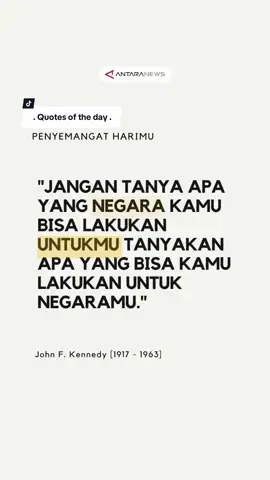 ANTARANEWS

. Quotes of the day .

PENYEMANGAT HARIMU

"JANGAN TANYA APA YANG NEGARA KAMU BISA LAKUKAN UNTUKMU TANYAKAN APA YANG BISA KAMU LAKUKAN UNTUK NEGARAMU."

John F. Kennedy [1917 - 1963]